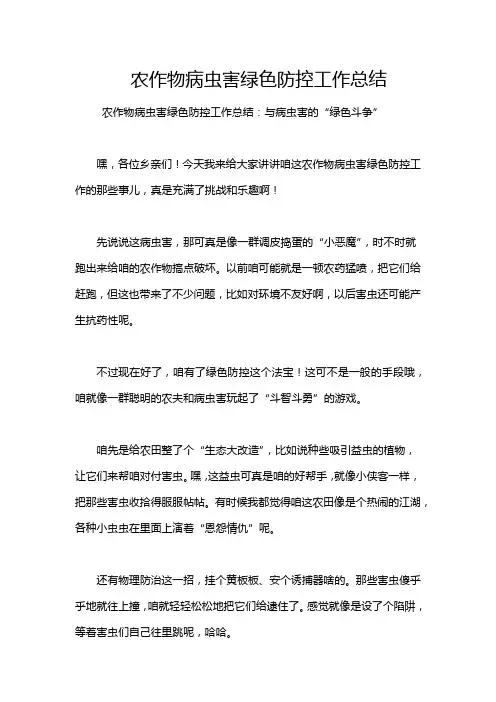 农作物病虫害绿色防控工作总结

农作物病虫害绿色防控工作总结：与病虫害的“绿色斗争”

嘿，各位乡亲们！今天我来给大家讲讲咱这农作物病虫害绿色防控工作的那些事儿，真是充满了挑战和乐趣啊！

先说说这病虫害，那可真是像一群调皮捣蛋的“小恶魔”，时不时就跑出来给咱的农作物搞点破坏。以前咱可能就是一顿农药猛喷，把它们给赶跑，但这也带来了不少问题，比如对环境不友好啊，以后害虫还可能产生抗药性呢。

不过现在好了，咱有了绿色防控这个法宝！这可不是一般的手段哦，咱就像一群聪明的农夫和病虫害玩起了“斗智斗勇”的游戏。

咱先是给农田整了个“生态大改造”，比如说种些吸引益虫的植物，让它们来帮咱对付害虫。嘿，这益虫可真是咱的好帮手，就像小侠客一样，把那些害虫收拾得服服帖帖。有时候我都觉得咱这农田像是个热闹的江湖，各种小虫虫在里面上演着“恩怨情仇”呢。

还有物理防治这一招，挂个黄板板、安个诱捕器啥的。那些害虫傻乎乎地就往上撞，咱就轻轻松松地把它们给逮住了。感觉就像是设了个陷阱，等着害虫们自己往里跳呢，哈哈。